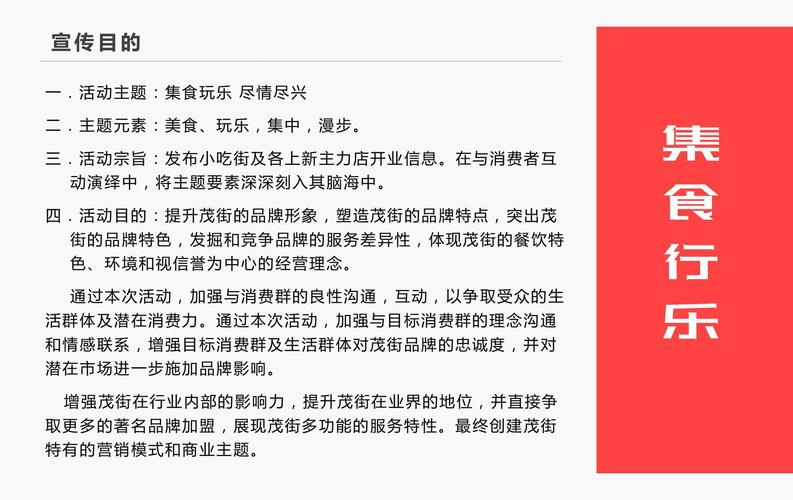 宣传目的

一．活动主题：集食玩乐 尽情尽兴

二．主题元素：美食、玩乐，集中，漫步。

三．活动宗旨：发布小吃街及各上新主力店开业信息。在与消费者互动演绎中，将主题要素深深刻入其脑海中。

四．活动目的：提升茂街的品牌形象，塑造茂街的品牌特点，突出茂街的品牌特色，发掘和竞争品牌的服务差异性，体现茂街的餐饮特色、环境和视信誉为中心的经营理念。

通过本次活动，加强与消费群的良性沟通，互动，以争取受众的生活群体及潜在消费力。通过本次活动，加强与目标消费群的理念沟通和情感联系，增强目标消费群及生活群体对茂街品牌的忠诚度，并对潜在市场进一步施加品牌影响。

增强茂街在行业内部的影响力，提升茂街在业界的地位，并直接争取更多的著名品牌加盟，展现茂街多功能的服务特性。最终创建茂街特有的营销模式和商业主题。

集食行乐